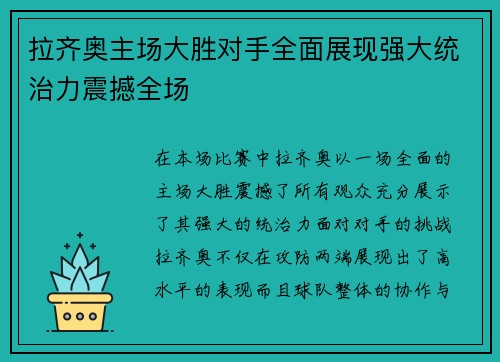 拉齐奥主场大胜对手全面展现强大统治力震撼全场

在本场比赛中拉齐奥以一场全面的主场大胜震撼了所有观众充分展示了其强大的统治力面对对手的挑战拉齐奥不仅在攻防两端展现出了高水平的表现而且球队整体的协作与